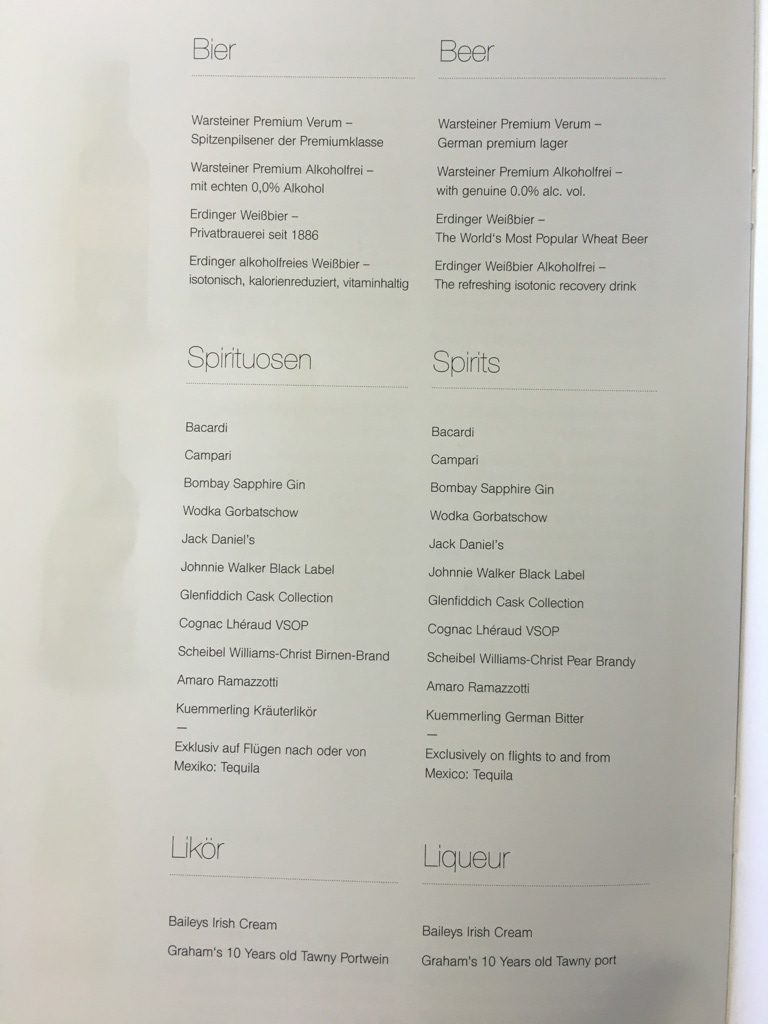 Bier

Warsteiner Premium Verum –
Spitzenpilsener der Premiumklasse

Warsteiner Premium Alkoholfrei –
mit echten 0,0% Alkohol

Erdinger Weißbier –
Privatbrauerei seit 1886

Erdinger alkoholfreies Weißbier –
isotonisch, kalorienreduziert, vitaminhaltig

Spirituosen

Bacardi

Campari

Bombay Sapphire Gin

Wodka Gorbatschow

Jack Daniel's

Johnnie Walker Black Label

Glenfiddich Cask Collection

Cognac Lhéraud VSOP

Scheibel Williams-Christ Birnen-Brand

Amaro Ramazzotti

Kuemmerling Kräuterlikör
–
Exklusiv auf Flügen nach oder von Mexiko: Tequila

Likör

Baileys Irish Cream

Graham's 10 Years old Tawny Portwein

Beer

Warsteiner Premium Verum –
German premium lager

Warsteiner Premium Alkoholfrei –
with genuine 0.0% alc. vol.

Erdinger Weißbier –
The World's Most Popular Wheat Beer

Erdinger Weißbier Alkoholfrei –
The refreshing isotonic recovery drink

Spirits

Bacardi

Campari

Bombay Sapphire Gin

Wodka Gorbatschow

Jack Daniel's

Johnnie Walker Black Label

Glenfiddich Cask Collection

Cognac Lhéraud VSOP

Scheibel Williams-Christ Pear Brandy

Amaro Ramazzotti

Kuemmerling German Bitter
–
Exclusively on flights to and from Mexico: Tequila

Liqueur

Baileys Irish Cream

Graham's 10 Years old Tawny port